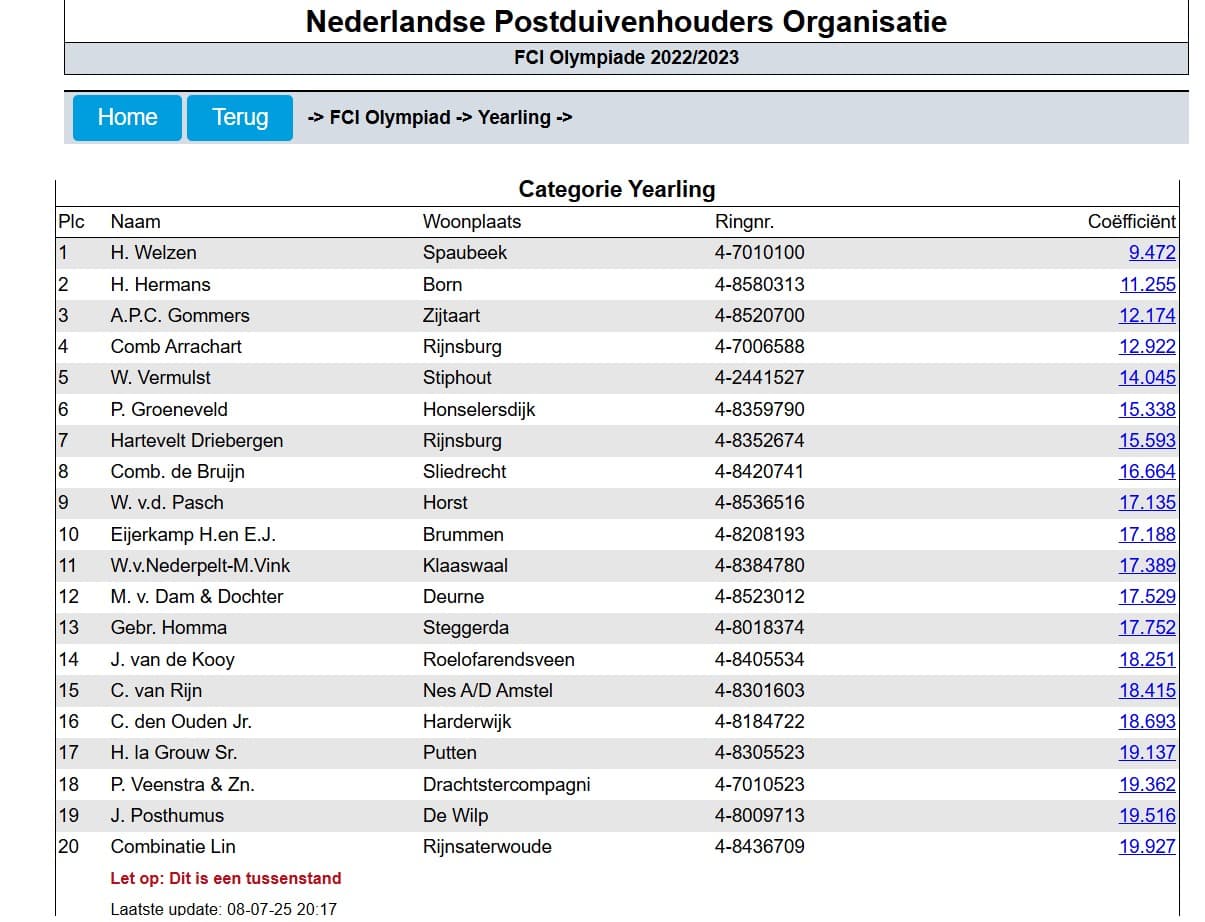 Nederlandse Postduivenhouders Organisatie

FCI Olympiade 2022/2023

Home Terug -> FCI Olympiad -> Yearling ->

Categorie Yearling

| Plc | Naam | Woonplaats | Ringnr. | Coëfficiënt |
|---|---|---|---|---|
| 1 | H. Welzen | Spaubeek | 4-7010100 | 9.472 |
| 2 | H. Hermans | Born | 4-8580313 | 11.255 |
| 3 | A.P.C. Gommers | Zijtaart | 4-8520700 | 12.174 |
| 4 | Comb Arrachart | Rijnsburg | 4-7006588 | 12.922 |
| 5 | W. Vermulst | Stiphout | 4-2441527 | 14.045 |
| 6 | P. Groeneveld | Honselersdijk | 4-8359790 | 15.338 |
| 7 | Hartevelt Driebergen | Rijnsburg | 4-8352674 | 15.593 |
| 8 | Comb. de Bruijn | Sliedrecht | 4-8420741 | 16.664 |
| 9 | W. v.d. Pasch | Horst | 4-8536516 | 17.135 |
| 10 | Eijerkamp H.en E.J. | Brummen | 4-8208193 | 17.188 |
| 11 | W.v.Nederpelt-M.Vink | Klaaswaal | 4-8384780 | 17.389 |
| 12 | M. v. Dam & Dochter | Deurne | 4-8523012 | 17.529 |
| 13 | Gebr. Homma | Steggerda | 4-8018374 | 17.752 |
| 14 | J. van de Kooy | Roelofarendsveen | 4-8405534 | 18.251 |
| 15 | C. van Rijn | Nes A/D Amstel | 4-8301603 | 18.415 |
| 16 | C. den Ouden Jr. | Harderwijk | 4-8184722 | 18.693 |
| 17 | H. la Grouw Sr. | Putten | 4-8305523 | 19.137 |
| 18 | P. Veenstra & Zn. | Drachtstercompagni | 4-7010523 | 19.362 |
| 19 | J. Posthumus | De Wilp | 4-8009713 | 19.516 |
| 20 | Combinatie Lin | Rijnsaterwoude | 4-8436709 | 19.927 |

Let op: Dit is een tussenstand

Laatste update: 08-07-25 20:17